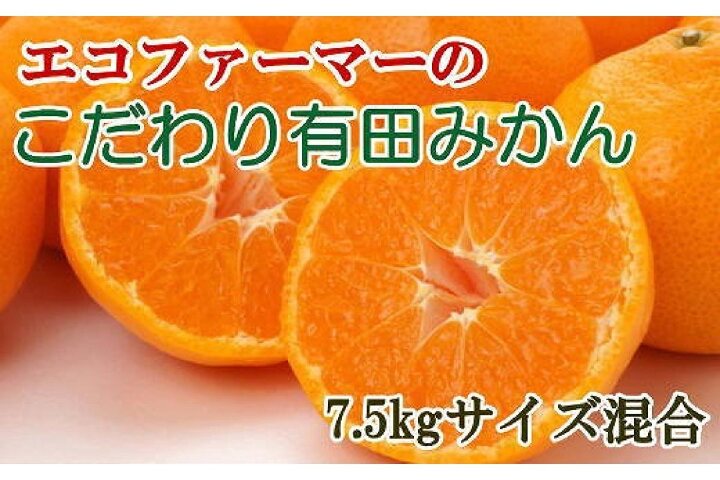 エコファーマーの
こだわり有田みかん

7.5kgサイズ混合